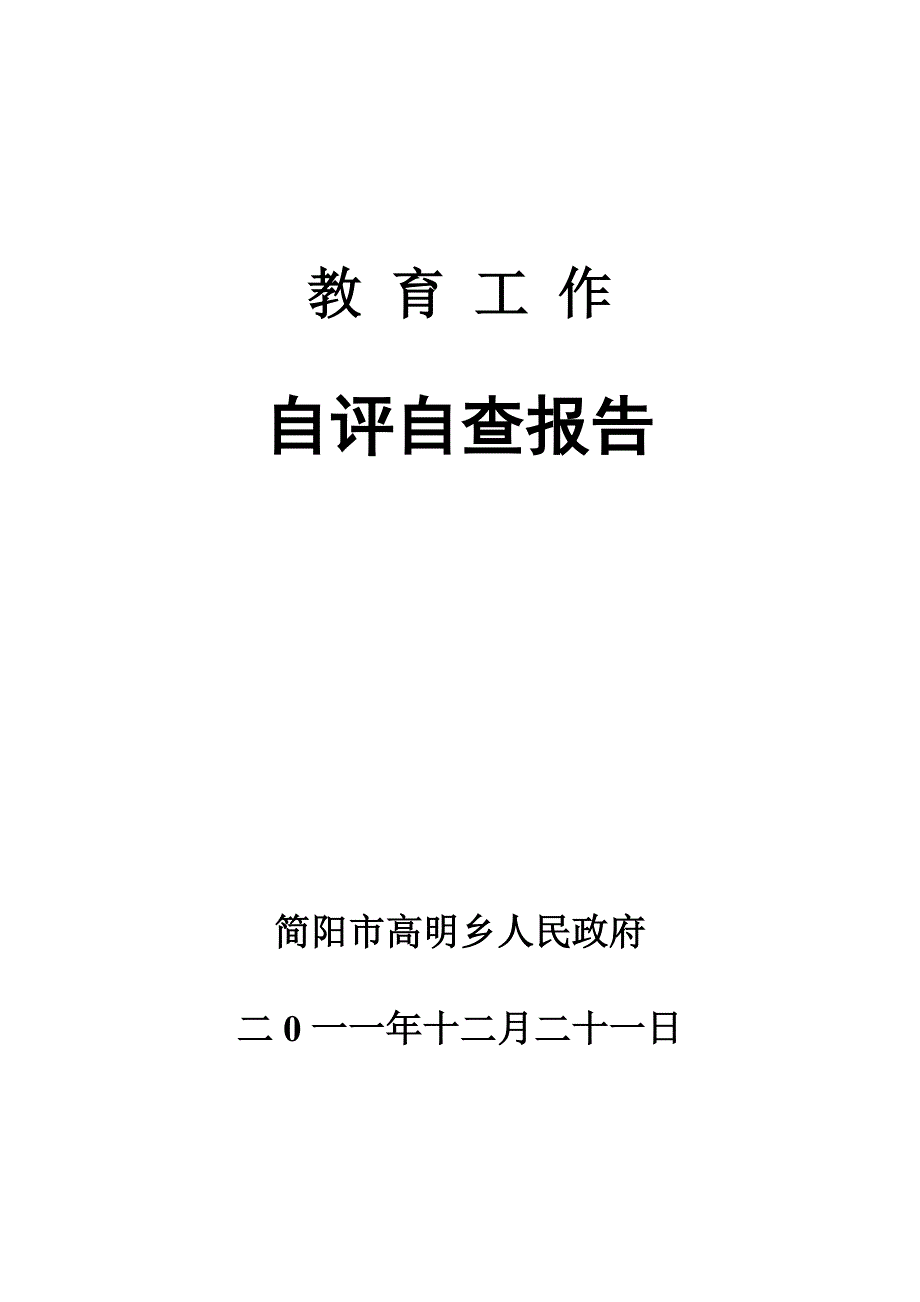 教 育 工 作

自评自查报告

简阳市高明乡人民政府

二 0 一一年十二月二十一日